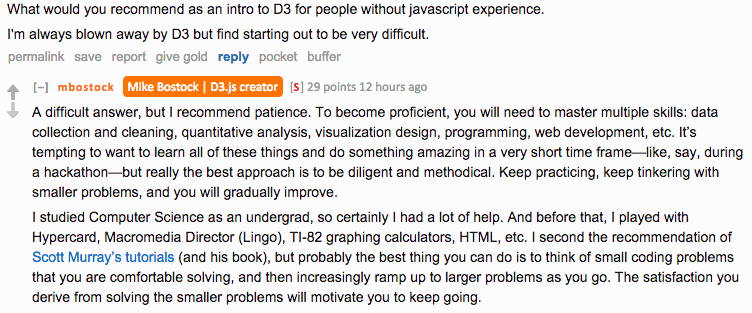 What would you recommend as an intro to D3 for people without javascript experience.

I'm always blown away by D3 but find starting out to be very difficult.

permalink save report give gold reply pocket buffer

[–] mbostock Mike Bostock | D3.js creator [S] 29 points 12 hours ago

A difficult answer, but I recommend patience. To become proficient, you will need to master multiple skills: data collection and cleaning, quantitative analysis, visualization design, programming, web development, etc. It's tempting to want to learn all of these things and do something amazing in a very short time frame—like, say, during a hackathon—but really the best approach is to be diligent and methodical. Keep practicing, keep tinkering with smaller problems, and you will gradually improve.

I studied Computer Science as an undergrad, so certainly I had a lot of help. And before that, I played with Hypercard, Macromedia Director (Lingo), TI-82 graphing calculators, HTML, etc. I second the recommendation of Scott Murray's tutorials (and his book), but probably the best thing you can do is to think of small coding problems that you are comfortable solving, and then increasingly ramp up to larger problems as you go. The satisfaction you derive from solving the smaller problems will motivate you to keep going.